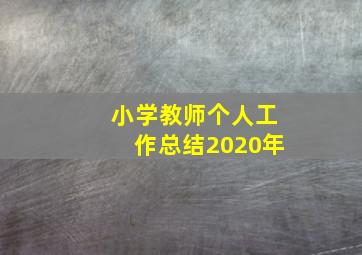 小学教师个人工作总结2020年